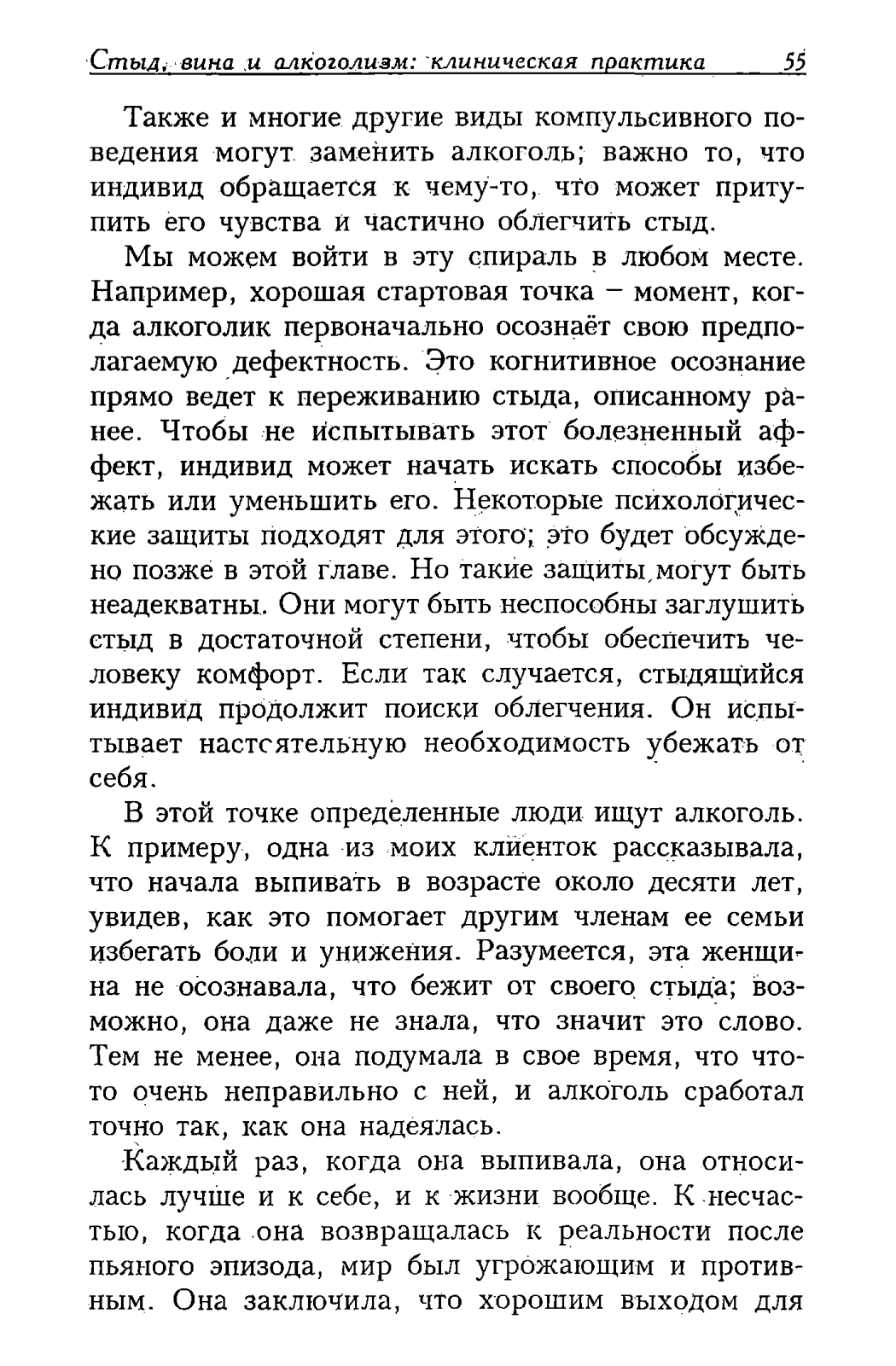 Стыд, вина и алкоголизм: клиническая практика 55

Также и многие другие виды компульсивного поведения могут заменить алкоголь; важно то, что индивид обращается к чему-то, что может притупить его чувства и частично облегчить стыд.

Мы можем войти в эту спираль в любом месте. Например, хорошая стартовая точка – момент, когда алкоголик первоначально осознаёт свою предполагаемую дефектность. Это когнитивное осознание прямо ведет к переживанию стыда, описанному ранее. Чтобы не испытывать этот болезненный аффект, индивид может начать искать способы избежать или уменьшить его. Некоторые психологические защиты подходят для этого; это будет обсуждено позже в этой главе. Но такие защиты могут быть неадекватны. Они могут быть неспособны заглушить стыд в достаточной степени, чтобы обеспечить человеку комфорт. Если так случается, стыдящийся индивид продолжит поиски облегчения. Он испытывает настоятельную необходимость убежать от себя.

В этой точке определенные люди ищут алкоголь. К примеру, одна из моих клиенток рассказывала, что начала выпивать в возрасте около десяти лет, увидев, как это помогает другим членам ее семьи избегать боли и унижения. Разумеется, эта женщина не осознавала, что бежит от своего стыда; возможно, она даже не знала, что значит это слово. Тем не менее, она подумала в свое время, что что-то очень неправильно с ней, и алкоголь сработал точно так, как она надеялась.

Каждый раз, когда она выпивала, она относилась лучше и к себе, и к жизни вообще. К несчастью, когда она возвращалась к реальности после пьяного эпизода, мир был угрожающим и противным. Она заключила, что хорошим выходом для